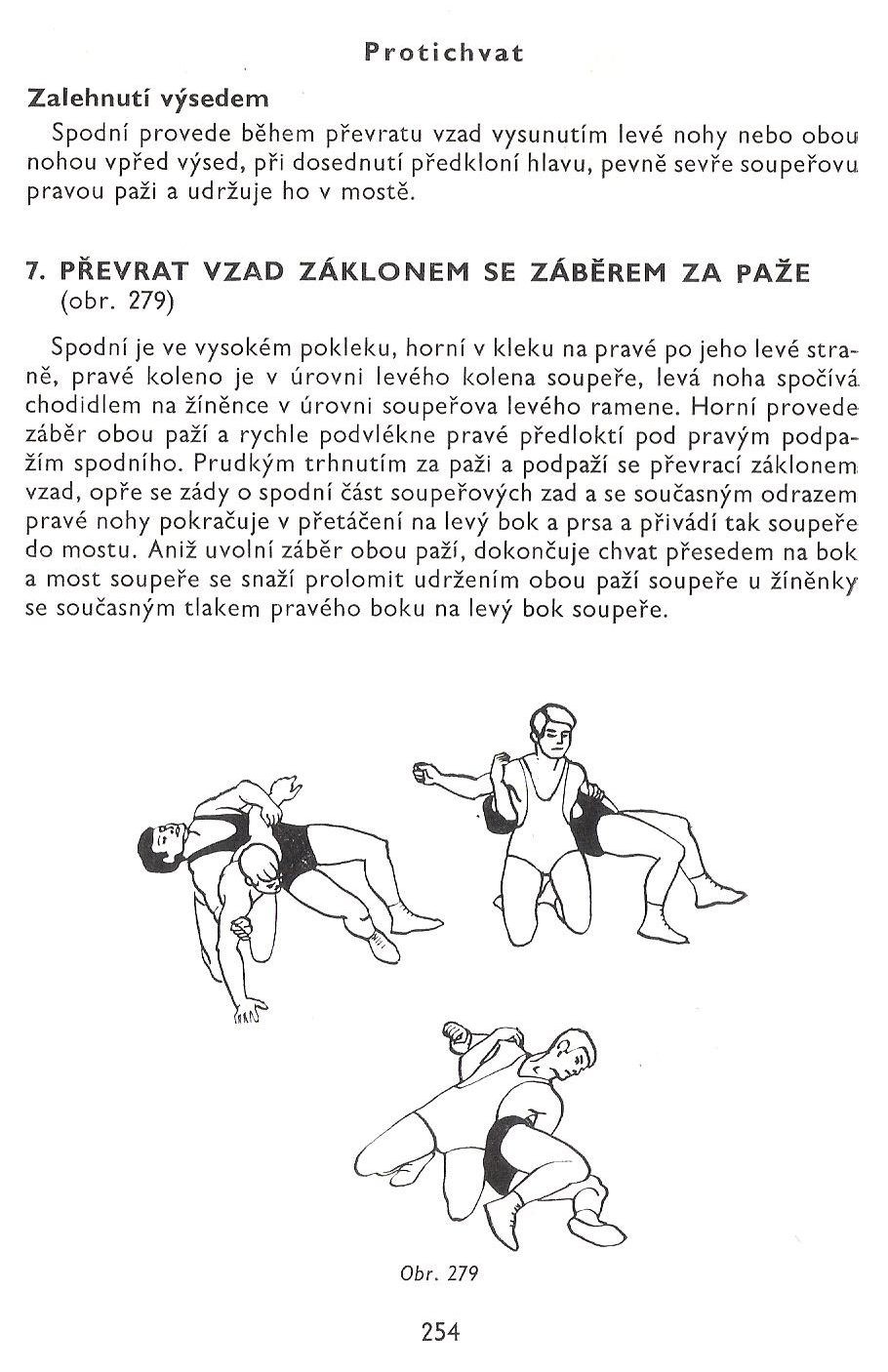 Protichvat

Zalehnutí výsedem

Spodní provede během převratu vzad vysunutím levé nohy nebo obou nohou vpřed výsed, při dosednutí předkloní hlavu, pevně sevře soupeřovu pravou paži a udržuje ho v mostě.

7. PŘEVRAT VZAD ZÁKLONEM SE ZÁBĚREM ZA PAŽE (obr. 279)

Spodní je ve vysokém pokleku, horní v kleku na pravé po jeho levé straně, pravé koleno je v úrovni levého kolena soupeře, levá noha spočívá chodidlem na žíněnce v úrovni soupeřova levého ramene. Horní provede záběr obou paží a rychle podvlékne pravé předloktí pod pravým podpažím spodního. Prudkým trhnutím za paži a podpaží se převrací záklonem vzad, opře se zády o spodní část soupeřových zad a se současným odrazem pravé nohy pokračuje v přetáčení na levý bok a prsa a přivádí tak soupeře do mostu. Aniž uvolní záběr obou paží, dokončuje chvat přesedem na bok a most soupeře se snaží prolomit udržením obou paží soupeře u žíněnky se současným tlakem pravého boku na levý bok soupeře.

Obr. 279

254